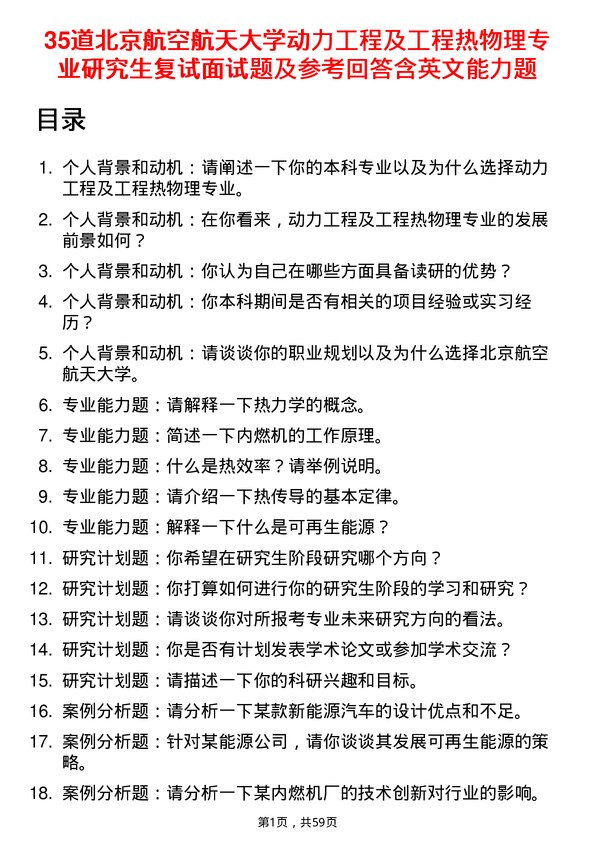 35道北京航空航天大学动力工程及工程热物理专业研究生复试面试题及参考回答含英文能力题

目录

1. 个人背景和动机：请阐述一下你的本科专业以及为什么选择动力工程及工程热物理专业。
2. 个人背景和动机：在你看来，动力工程及工程热物理专业的发展前景如何？
3. 个人背景和动机：你认为自己在哪些方面具备读研的优势？
4. 个人背景和动机：你本科期间是否有相关的项目经验或实习经历？
5. 个人背景和动机：请谈谈你的职业规划以及为什么选择北京航空航天大学。
6. 专业能力题：请解释一下热力学的概念。
7. 专业能力题：简述一下内燃机的工作原理。
8. 专业能力题：什么是热效率？请举例说明。
9. 专业能力题：请介绍一下热传导的基本定律。
10. 专业能力题：解释一下什么是可再生能源？
11. 研究计划题：你希望在研究生阶段研究哪个方向？
12. 研究计划题：你打算如何进行你的研究生阶段的学习和研究？
13. 研究计划题：请谈谈你对所报考专业未来研究方向的看法。
14. 研究计划题：你是否有计划发表学术论文或参加学术交流？
15. 研究计划题：请描述一下你的科研兴趣和目标。
16. 案例分析题：请分析一下某款新能源汽车的设计优点和不足。
17. 案例分析题：针对某能源公司，请你谈谈其发展可再生能源的策略。
18. 案例分析题：请分析一下某内燃机厂的技术创新对行业的影响。

第1页，共59页